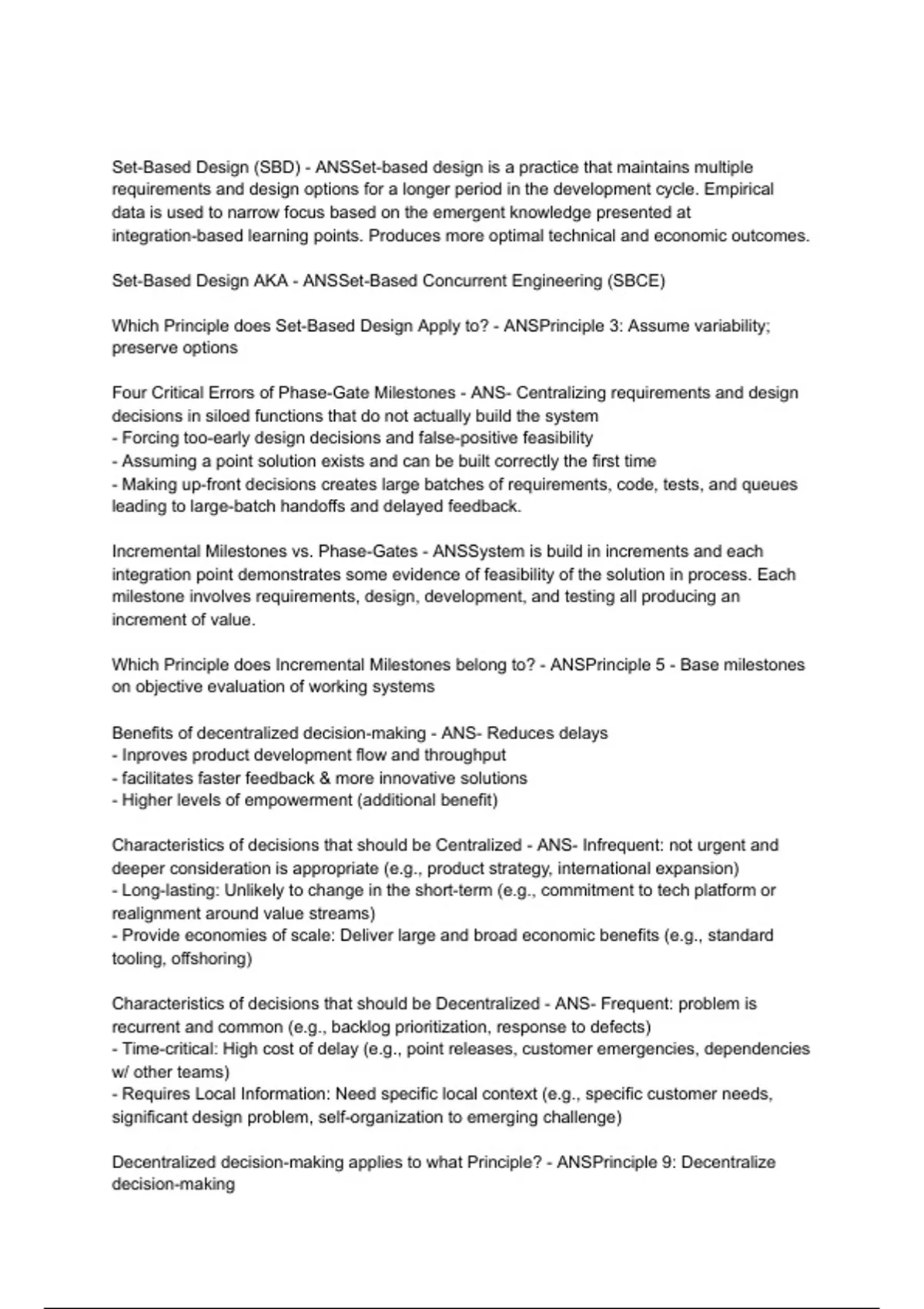 Set-Based Design (SBD) - ANSSet-based design is a practice that maintains multiple requirements and design options for a longer period in the development cycle. Empirical data is used to narrow focus based on the emergent knowledge presented at integration-based learning points. Produces more optimal technical and economic outcomes.

Set-Based Design AKA - ANSSet-Based Concurrent Engineering (SBCE)

Which Principle does Set-Based Design Apply to? - ANSPrinciple 3: Assume variability; preserve options

Four Critical Errors of Phase-Gate Milestones - ANS- Centralizing requirements and design decisions in siloed functions that do not actually build the system
- Forcing too-early design decisions and false-positive feasibility
- Assuming a point solution exists and can be built correctly the first time
- Making up-front decisions creates large batches of requirements, code, tests, and queues leading to large-batch handoffs and delayed feedback.

Incremental Milestones vs. Phase-Gates - ANSSystem is build in increments and each integration point demonstrates some evidence of feasibility of the solution in process. Each milestone involves requirements, design, development, and testing all producing an increment of value.

Which Principle does Incremental Milestones belong to? - ANSPrinciple 5 - Base milestones on objective evaluation of working systems

Benefits of decentralized decision-making - ANS- Reduces delays
- Inproves product development flow and throughput
- facilitates faster feedback & more innovative solutions
- Higher levels of empowerment (additional benefit)

Characteristics of decisions that should be Centralized - ANS- Infrequent: not urgent and deeper consideration is appropriate (e.g., product strategy, international expansion)
- Long-lasting: Unlikely to change in the short-term (e.g., commitment to tech platform or realignment around value streams)
- Provide economies of scale: Deliver large and broad economic benefits (e.g., standard tooling, offshoring)

Characteristics of decisions that should be Decentralized - ANS- Frequent: problem is recurrent and common (e.g., backlog prioritization, response to defects)
- Time-critical: High cost of delay (e.g., point releases, customer emergencies, dependencies w/ other teams)
- Requires Local Information: Need specific local context (e.g., specific customer needs, significant design problem, self-organization to emerging challenge)

Decentralized decision-making applies to what Principle? - ANSPrinciple 9: Decentralize decision-making